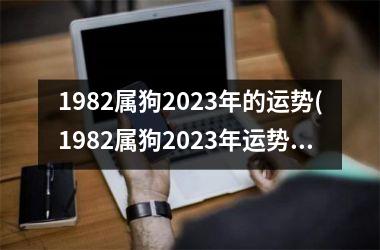 1982属狗2023年的运势(1982属狗2023年运势...